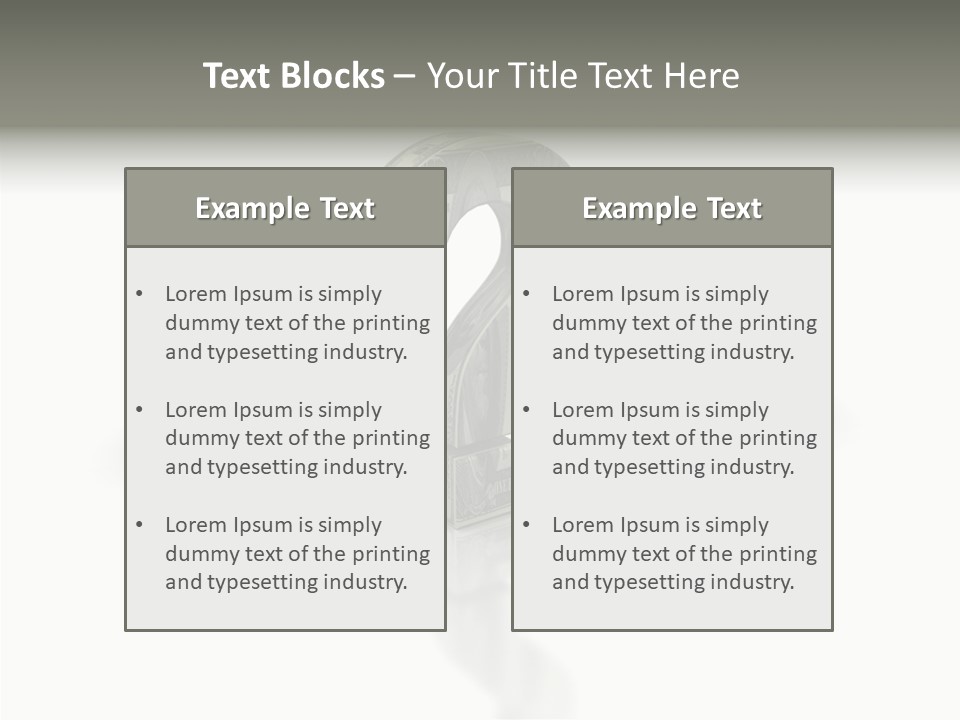 Text Blocks – Your Title Text Here

Example Text

• Lorem Ipsum is simply dummy text of the printing and typesetting industry.
• Lorem Ipsum is simply dummy text of the printing and typesetting industry.
• Lorem Ipsum is simply dummy text of the printing and typesetting industry.

Example Text

• Lorem Ipsum is simply dummy text of the printing and typesetting industry.
• Lorem Ipsum is simply dummy text of the printing and typesetting industry.
• Lorem Ipsum is simply dummy text of the printing and typesetting industry.